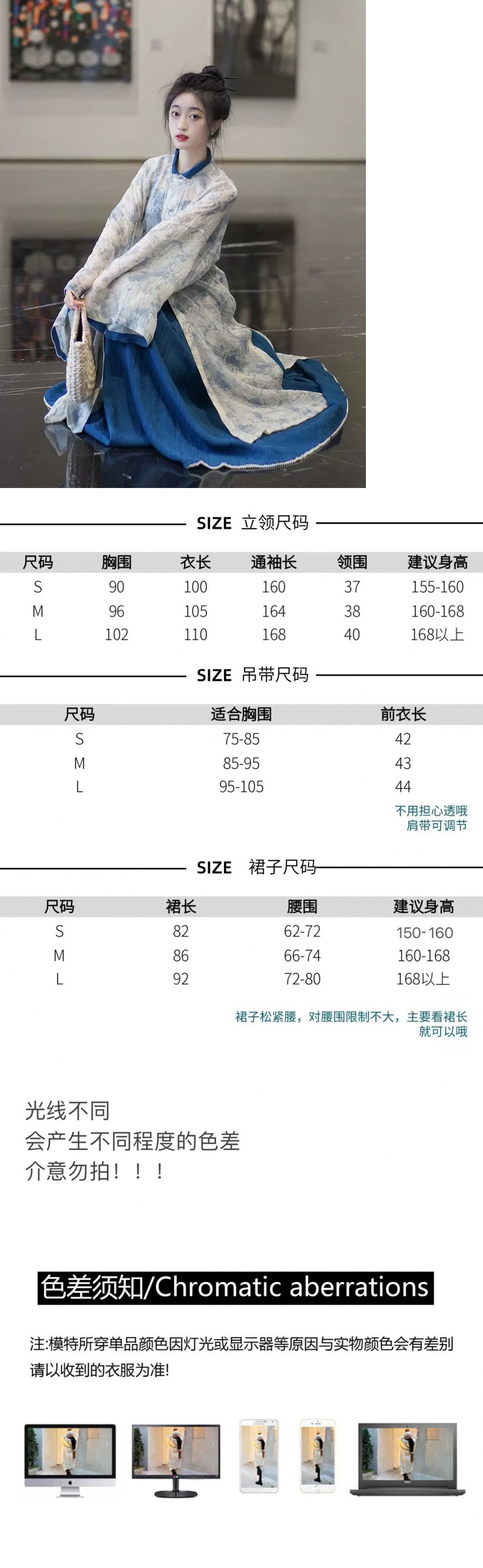 SIZE 立领尺码

| 尺码 | 胸围 | 衣长 | 通袖长 | 领围 | 建议身高 |
|---|---|---|---|---|---|
| S | 90 | 100 | 160 | 37 | 155-160 |
| M | 96 | 105 | 164 | 38 | 160-168 |
| L | 102 | 110 | 168 | 40 | 168以上 |

SIZE 吊带尺码

| 尺码 | 适合胸围 | 前衣长 |
|---|---|---|
| S | 75-85 | 42 |
| M | 85-95 | 43 |
| L | 95-105 | 44 |

不用担心透哦
肩带可调节

SIZE 裙子尺码

| 尺码 | 裙长 | 腰围 | 建议身高 |
|---|---|---|---|
| S | 82 | 62-72 | 150-160 |
| M | 86 | 66-74 | 160-168 |
| L | 92 | 72-80 | 168以上 |

裙子松紧腰，对腰围限制不大，主要看裙长就可以哦

光线不同
会产生不同程度的色差
介意勿拍！！！

色差须知/Chromatic aberrations

注:模特所穿单品颜色因灯光或显示器等原因与实物颜色会有差别
请以收到的衣服为准!